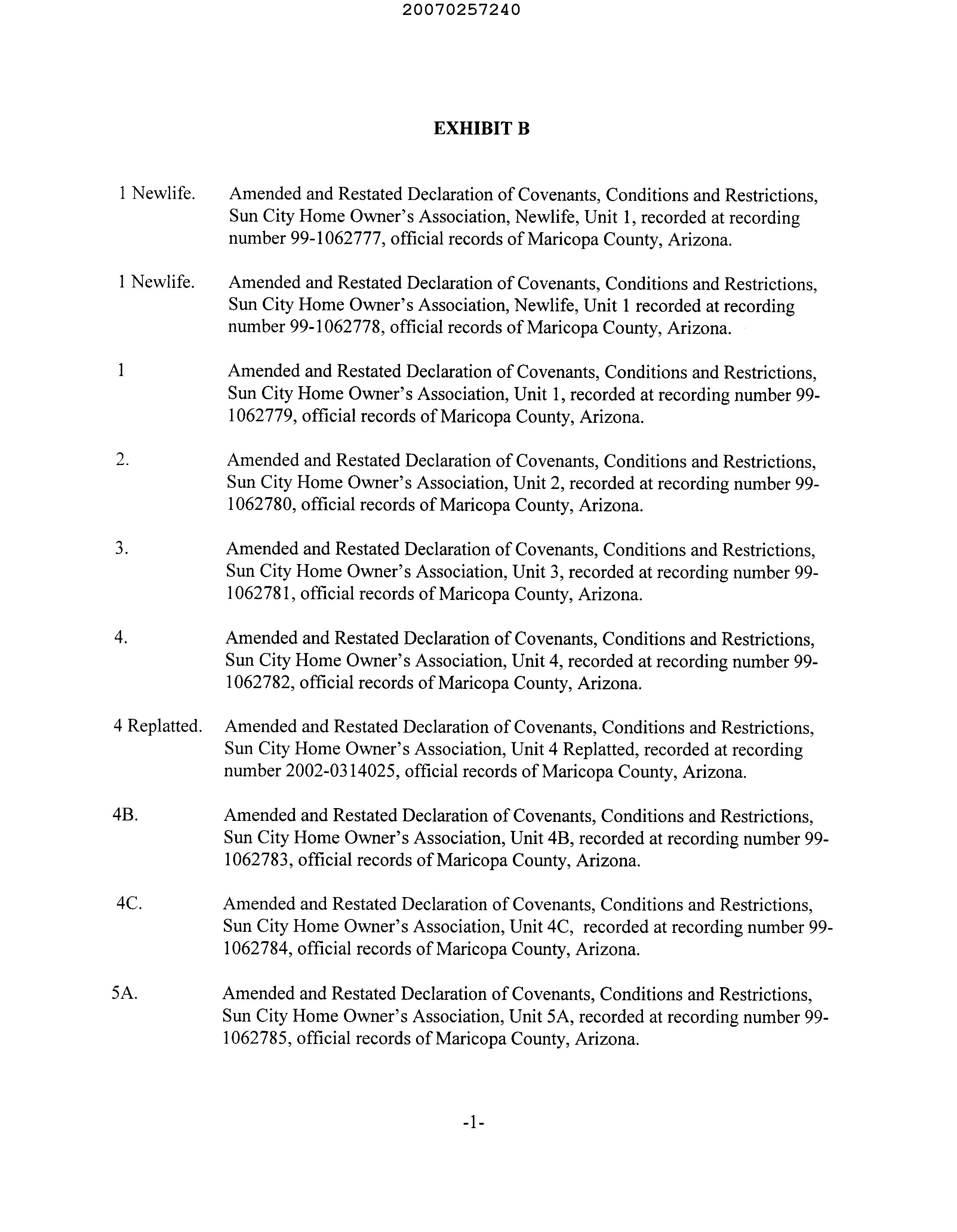 20070257240

EXHIBIT B

1 Newlife. Amended and Restated Declaration of Covenants, Conditions and Restrictions, Sun City Home Owner's Association, Newlife, Unit 1, recorded at recording number 99-1062777, official records of Maricopa County, Arizona.

1 Newlife. Amended and Restated Declaration of Covenants, Conditions and Restrictions, Sun City Home Owner's Association, Newlife, Unit 1 recorded at recording number 99-1062778, official records of Maricopa County, Arizona.

1 Amended and Restated Declaration of Covenants, Conditions and Restrictions, Sun City Home Owner's Association, Unit 1, recorded at recording number 99-1062779, official records of Maricopa County, Arizona.

2. Amended and Restated Declaration of Covenants, Conditions and Restrictions, Sun City Home Owner's Association, Unit 2, recorded at recording number 99-1062780, official records of Maricopa County, Arizona.

3. Amended and Restated Declaration of Covenants, Conditions and Restrictions, Sun City Home Owner's Association, Unit 3, recorded at recording number 99-1062781, official records of Maricopa County, Arizona.

4. Amended and Restated Declaration of Covenants, Conditions and Restrictions, Sun City Home Owner's Association, Unit 4, recorded at recording number 99-1062782, official records of Maricopa County, Arizona.

4 Replatted. Amended and Restated Declaration of Covenants, Conditions and Restrictions, Sun City Home Owner's Association, Unit 4 Replatted, recorded at recording number 2002-0314025, official records of Maricopa County, Arizona.

4B. Amended and Restated Declaration of Covenants, Conditions and Restrictions, Sun City Home Owner's Association, Unit 4B, recorded at recording number 99-1062783, official records of Maricopa County, Arizona.

4C. Amended and Restated Declaration of Covenants, Conditions and Restrictions, Sun City Home Owner's Association, Unit 4C, recorded at recording number 99-1062784, official records of Maricopa County, Arizona.

5A. Amended and Restated Declaration of Covenants, Conditions and Restrictions, Sun City Home Owner's Association, Unit 5A, recorded at recording number 99-1062785, official records of Maricopa County, Arizona.

-1-